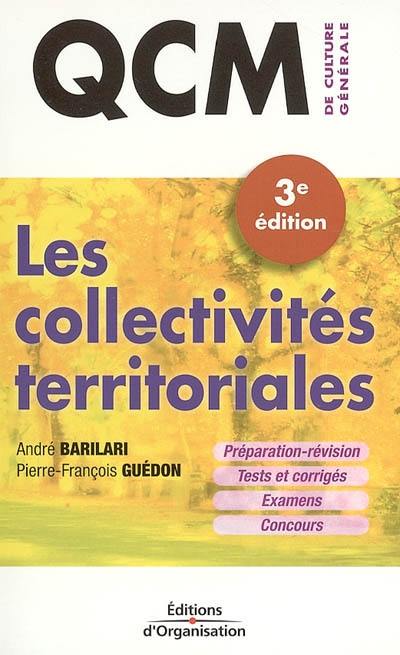 QCM
DE CULTURE GÉNÉRALE

3e édition

Les collectivités territoriales

André BARILARI
Pierre-François GUÉDON

Préparation-révision
Tests et corrigés
Examens
Concours

Éditions d'Organisation